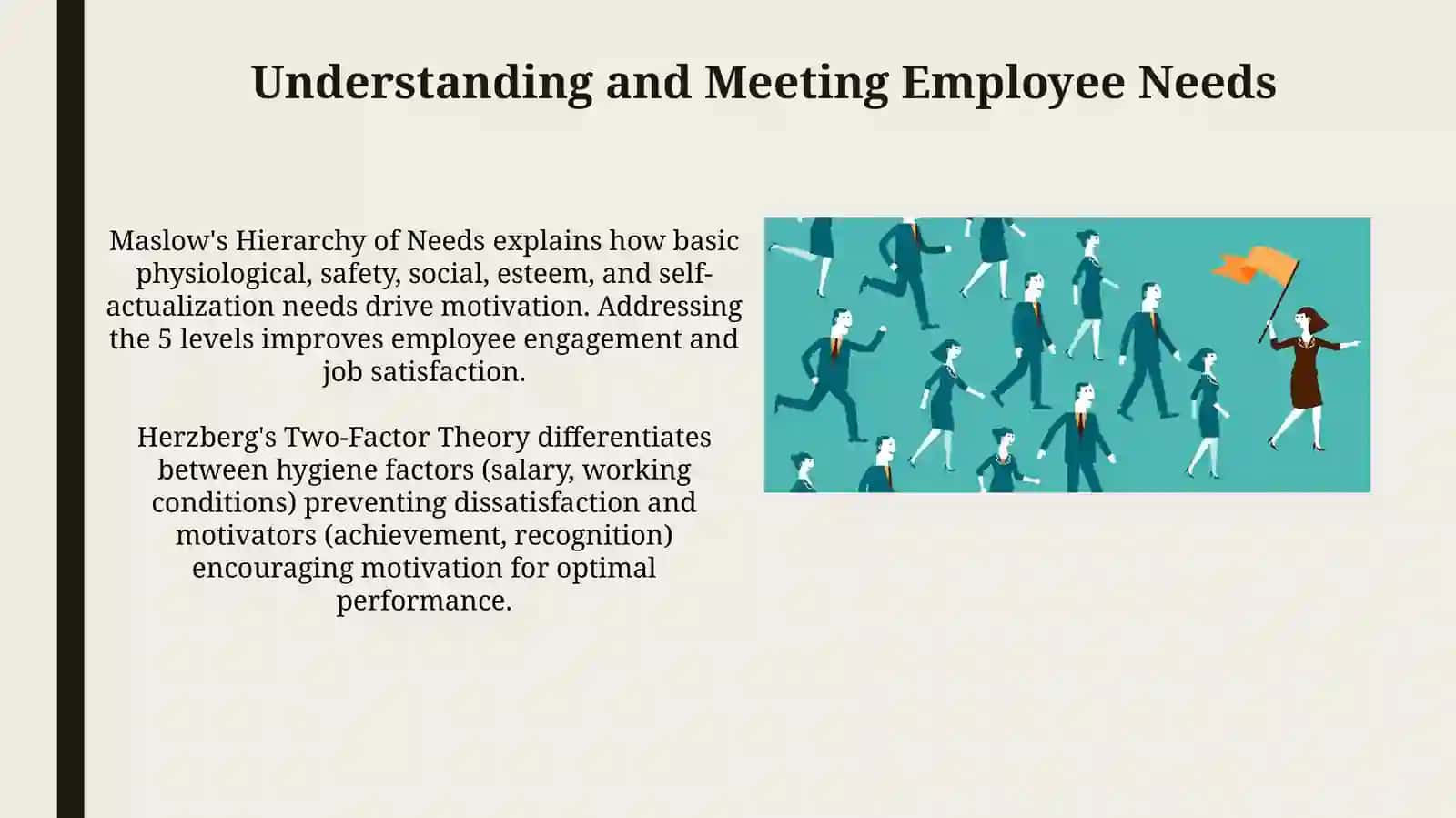 Understanding and Meeting Employee Needs

Maslow's Hierarchy of Needs explains how basic physiological, safety, social, esteem, and self-actualization needs drive motivation. Addressing the 5 levels improves employee engagement and job satisfaction.

Herzberg's Two-Factor Theory differentiates between hygiene factors (salary, working conditions) preventing dissatisfaction and motivators (achievement, recognition) encouraging motivation for optimal performance.